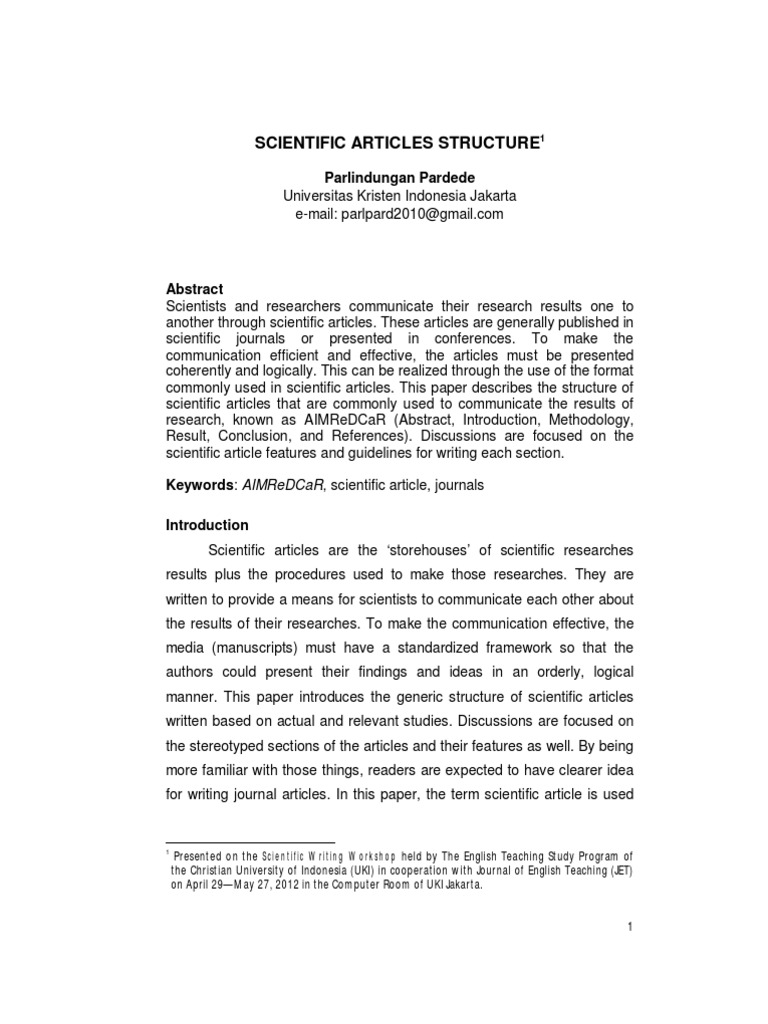 SCIENTIFIC ARTICLES STRUCTURE$^1$

Parlindungan Pardede
Universitas Kristen Indonesia Jakarta
e-mail: parlpard2010@gmail.com

Abstract
Scientists and researchers communicate their research results one to another through scientific articles. These articles are generally published in scientific journals or presented in conferences. To make the communication efficient and effective, the articles must be presented coherently and logically. This can be realized through the use of the format commonly used in scientific articles. This paper describes the structure of scientific articles that are commonly used to communicate the results of research, known as AIMReDCaR (Abstract, Introduction, Methodology, Result, Conclusion, and References). Discussions are focused on the scientific article features and guidelines for writing each section.

Keywords: AIMReDCaR, scientific article, journals

Introduction
Scientific articles are the 'storehouses' of scientific researches results plus the procedures used to make those researches. They are written to provide a means for scientists to communicate each other about the results of their researches. To make the communication effective, the media (manuscripts) must have a standardized framework so that the authors could present their findings and ideas in an orderly, logical manner. This paper introduces the generic structure of scientific articles written based on actual and relevant studies. Discussions are focused on the stereotyped sections of the articles and their features as well. By being more familiar with those things, readers are expected to have clearer idea for writing journal articles. In this paper, the term scientific article is used

$^1$ Presented on the Scientific Writing Workshop held by The English Teaching Study Program of the Christian University of Indonesia (UKI) in cooperation with Journal of English Teaching (JET) on April 29—May 27, 2012 in the Computer Room of UKI Jakarta.

1